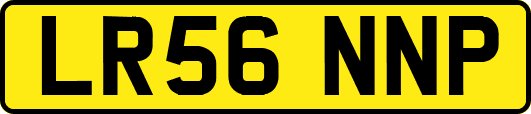 LR56 NNP